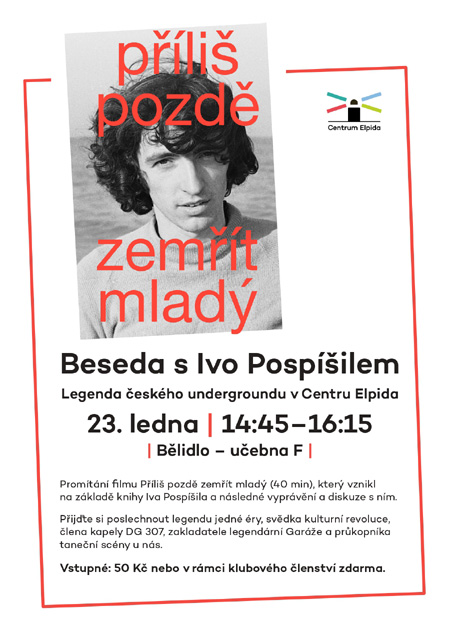 příliš pozdě zemřít mladý

Centrum Elpida

Beseda s Ivo Pospíšilem

Legenda českého undergroundu v Centru Elpida

23. ledna | 14:45–16:15

| Bělidlo – učebna F |

Promítání filmu Příliš pozdě zemřít mladý (40 min), který vznikl na základě knihy Iva Pospíšila a následné vyprávění a diskuze s ním.

Přijďte si poslechnout legendu jedné éry, svědka kulturní revoluce, člena kapely DG 307, zakladatele legendární Garáže a průkopníka taneční scény u nás.

Vstupné: 50 Kč nebo v rámci klubového členství zdarma.